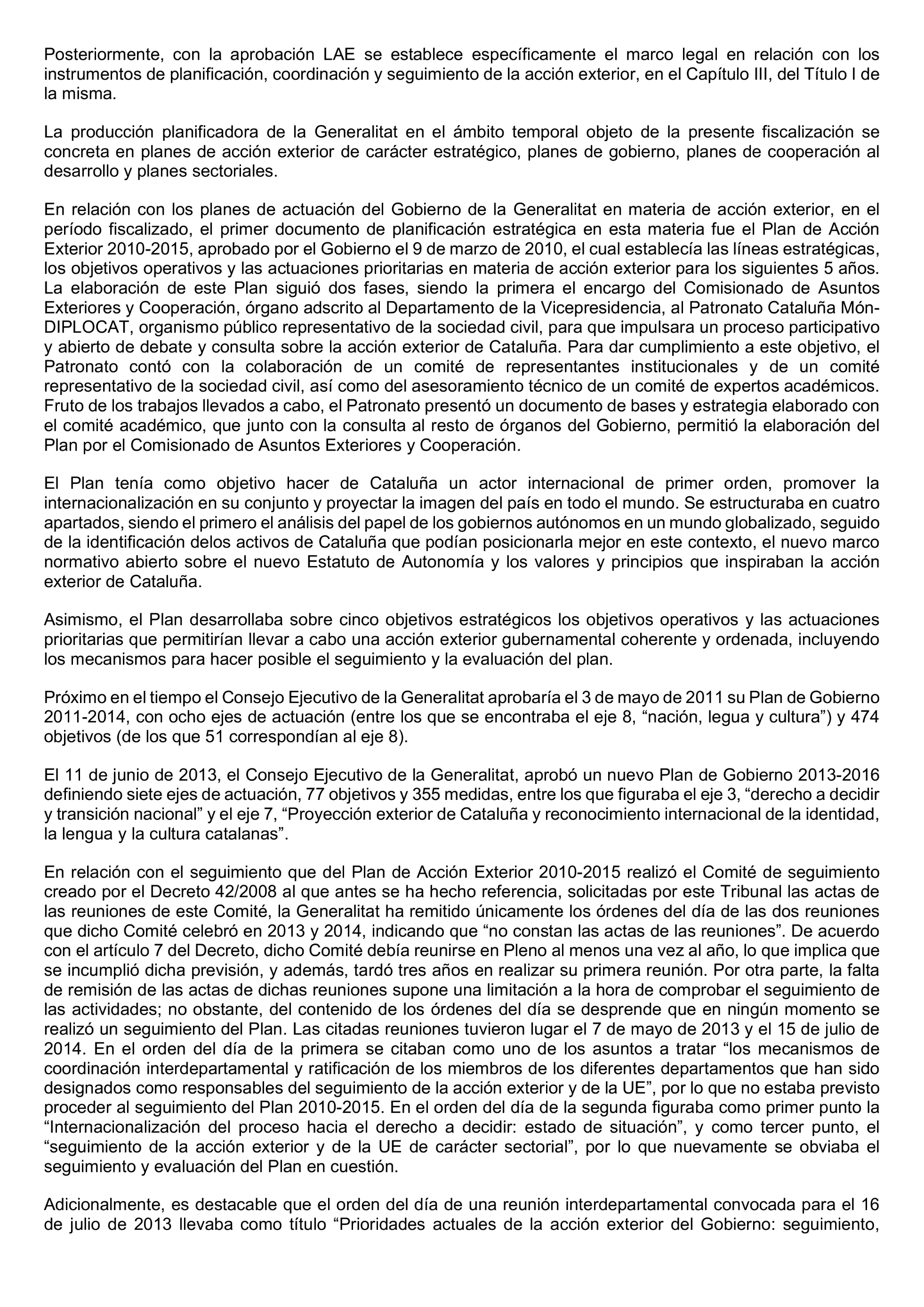 Posteriormente, con la aprobación LAE se establece específicamente el marco legal en relación con los instrumentos de planificación, coordinación y seguimiento de la acción exterior, en el Capítulo III, del Título I de la misma.

La producción planificadora de la Generalitat en el ámbito temporal objeto de la presente fiscalización se concreta en planes de acción exterior de carácter estratégico, planes de gobierno, planes de cooperación al desarrollo y planes sectoriales.

En relación con los planes de actuación del Gobierno de la Generalitat en materia de acción exterior, en el período fiscalizado, el primer documento de planificación estratégica en esta materia fue el Plan de Acción Exterior 2010-2015, aprobado por el Gobierno el 9 de marzo de 2010, el cual establecía las líneas estratégicas, los objetivos operativos y las actuaciones prioritarias en materia de acción exterior para los siguientes 5 años. La elaboración de este Plan siguió dos fases, siendo la primera el encargo del Comisionado de Asuntos Exteriores y Cooperación, órgano adscrito al Departamento de la Vicepresidencia, al Patronato Cataluña Món-DIPLOCAT, organismo público representativo de la sociedad civil, para que impulsara un proceso participativo y abierto de debate y consulta sobre la acción exterior de Cataluña. Para dar cumplimiento a este objetivo, el Patronato contó con la colaboración de un comité de representantes institucionales y de un comité representativo de la sociedad civil, así como del asesoramiento técnico de un comité de expertos académicos. Fruto de los trabajos llevados a cabo, el Patronato presentó un documento de bases y estrategia elaborado con el comité académico, que junto con la consulta al resto de órganos del Gobierno, permitió la elaboración del Plan por el Comisionado de Asuntos Exteriores y Cooperación.

El Plan tenía como objetivo hacer de Cataluña un actor internacional de primer orden, promover la internacionalización en su conjunto y proyectar la imagen del país en todo el mundo. Se estructuraba en cuatro apartados, siendo el primero el análisis del papel de los gobiernos autónomos en un mundo globalizado, seguido de la identificación delos activos de Cataluña que podían posicionarla mejor en este contexto, el nuevo marco normativo abierto sobre el nuevo Estatuto de Autonomía y los valores y principios que inspiraban la acción exterior de Cataluña.

Asimismo, el Plan desarrollaba sobre cinco objetivos estratégicos los objetivos operativos y las actuaciones prioritarias que permitirían llevar a cabo una acción exterior gubernamental coherente y ordenada, incluyendo los mecanismos para hacer posible el seguimiento y la evaluación del plan.

Próximo en el tiempo el Consejo Ejecutivo de la Generalitat aprobaría el 3 de mayo de 2011 su Plan de Gobierno 2011-2014, con ocho ejes de actuación (entre los que se encontraba el eje 8, “nación, legua y cultura”) y 474 objetivos (de los que 51 correspondían al eje 8).

El 11 de junio de 2013, el Consejo Ejecutivo de la Generalitat, aprobó un nuevo Plan de Gobierno 2013-2016 definiendo siete ejes de actuación, 77 objetivos y 355 medidas, entre los que figuraba el eje 3, “derecho a decidir y transición nacional” y el eje 7, “Proyección exterior de Cataluña y reconocimiento internacional de la identidad, la lengua y la cultura catalanas”.

En relación con el seguimiento que del Plan de Acción Exterior 2010-2015 realizó el Comité de seguimiento creado por el Decreto 42/2008 al que antes se ha hecho referencia, solicitadas por este Tribunal las actas de las reuniones de este Comité, la Generalitat ha remitido únicamente los órdenes del día de las dos reuniones que dicho Comité celebró en 2013 y 2014, indicando que “no constan las actas de las reuniones”. De acuerdo con el artículo 7 del Decreto, dicho Comité debía reunirse en Pleno al menos una vez al año, lo que implica que se incumplió dicha previsión, y además, tardó tres años en realizar su primera reunión. Por otra parte, la falta de remisión de las actas de dichas reuniones supone una limitación a la hora de comprobar el seguimiento de las actividades; no obstante, del contenido de los órdenes del día se desprende que en ningún momento se realizó un seguimiento del Plan. Las citadas reuniones tuvieron lugar el 7 de mayo de 2013 y el 15 de julio de 2014. En el orden del día de la primera se citaban como uno de los asuntos a tratar “los mecanismos de coordinación interdepartamental y ratificación de los miembros de los diferentes departamentos que han sido designados como responsables del seguimiento de la acción exterior y de la UE”, por lo que no estaba previsto proceder al seguimiento del Plan 2010-2015. En el orden del día de la segunda figuraba como primer punto la “Internacionalización del proceso hacia el derecho a decidir: estado de situación”, y como tercer punto, el “seguimiento de la acción exterior y de la UE de carácter sectorial”, por lo que nuevamente se obviaba el seguimiento y evaluación del Plan en cuestión.

Adicionalmente, es destacable que el orden del día de una reunión interdepartamental convocada para el 16 de julio de 2013 llevaba como título “Prioridades actuales de la acción exterior del Gobierno: seguimiento,